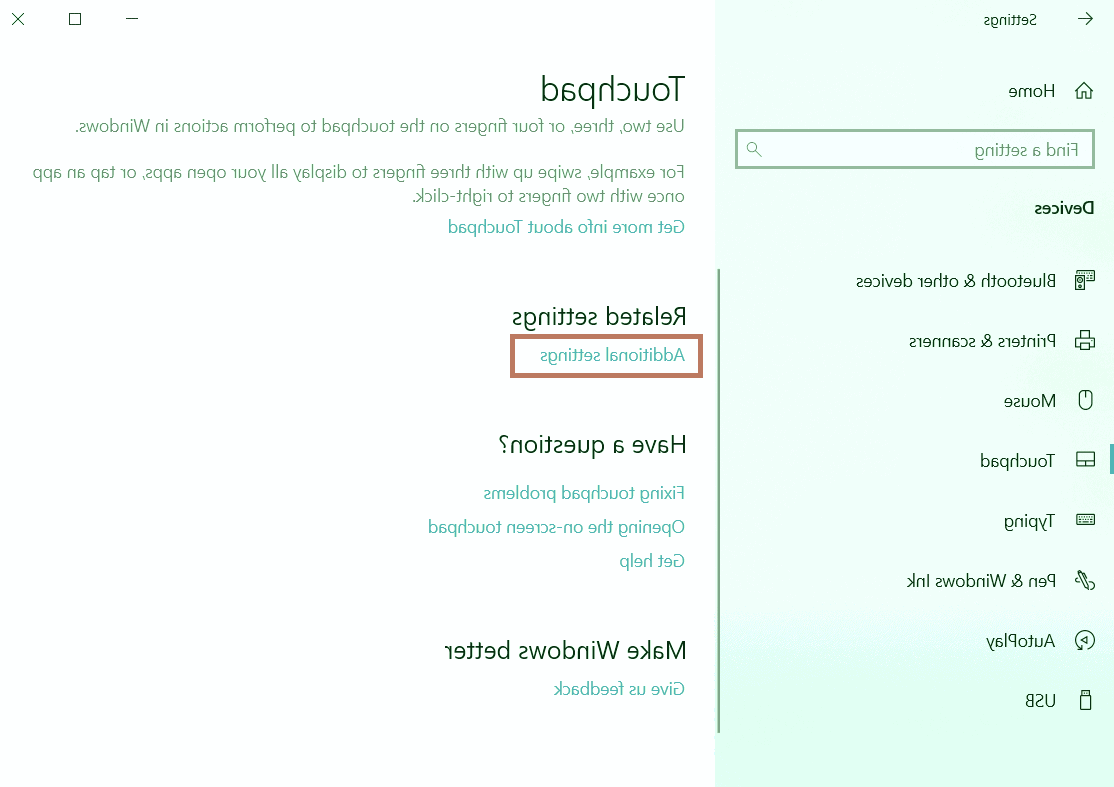 Settings

Home

Find a setting

Devices

Bluetooth & other devices

Printers & scanners

Mouse

Touchpad

Typing

Pen & Windows Ink

AutoPlay

USB

Touchpad

Use two, three, or four fingers on the touchpad to perform actions in Windows.

For example, swipe up with three fingers to display all your open apps, or tap an app once with two fingers to right-click.

Get more info about Touchpad

Related settings

Additional settings

Have a question?

Fixing touchpad problems

Opening the on-screen touchpad

Get help

Make Windows better

Give us feedback